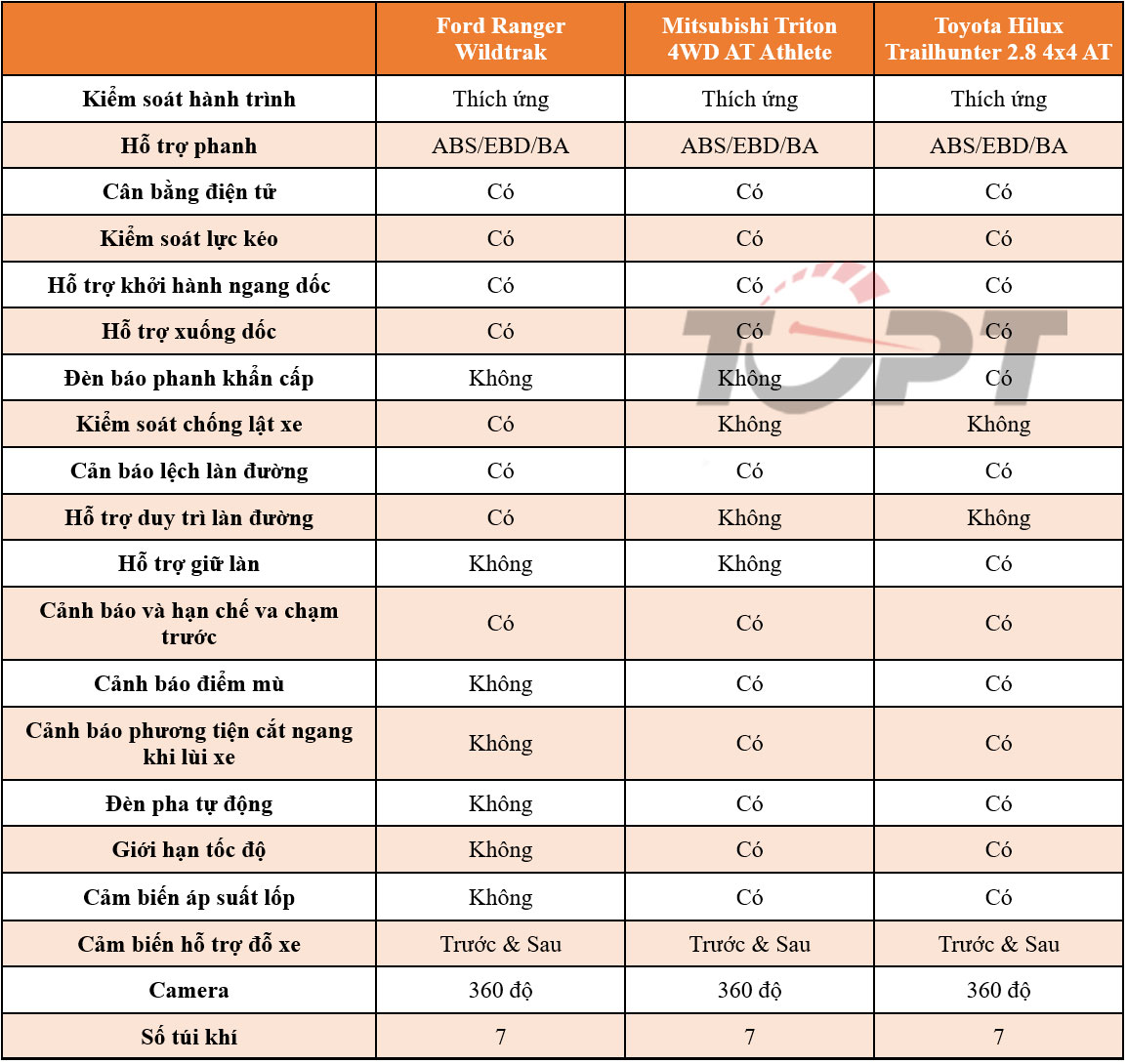 | | Ford Ranger Wildtrak | Mitsubishi Triton 4WD AT Athlete | Toyota Hilux Trailhunter 2.8 4x4 AT |
|---|---|---|---|
| Kiểm soát hành trình | Thích ứng | Thích ứng | Thích ứng |
| Hỗ trợ phanh | ABS/EBD/BA | ABS/EBD/BA | ABS/EBD/BA |
| Cân bằng điện tử | Có | Có | Có |
| Kiểm soát lực kéo | Có | Có | Có |
| Hỗ trợ khởi hành ngang dốc | Có | Có | Có |
| Hỗ trợ xuống dốc | Có | Có | Có |
| Đèn báo phanh khẩn cấp | Không | Không | Có |
| Kiểm soát chống lật xe | Có | Không | Không |
| Cản báo lệch làn đường | Có | Có | Có |
| Hỗ trợ duy trì làn đường | Có | Không | Không |
| Hỗ trợ giữ làn | Không | Không | Có |
| Cảnh báo và hạn chế va chạm trước | Có | Có | Có |
| Cảnh báo điểm mù | Không | Có | Có |
| Cảnh báo phương tiện cắt ngang khi lùi xe | Không | Có | Có |
| Đèn pha tự động | Không | Có | Có |
| Giới hạn tốc độ | Không | Có | Có |
| Cảm biến áp suất lốp | Không | Có | Có |
| Cảm biến hỗ trợ đỗ xe | Trước & Sau | Trước & Sau | Trước & Sau |
| Camera | 360 độ | 360 độ | 360 độ |
| Số túi khí | 7 | 7 | 7 |

TOPT